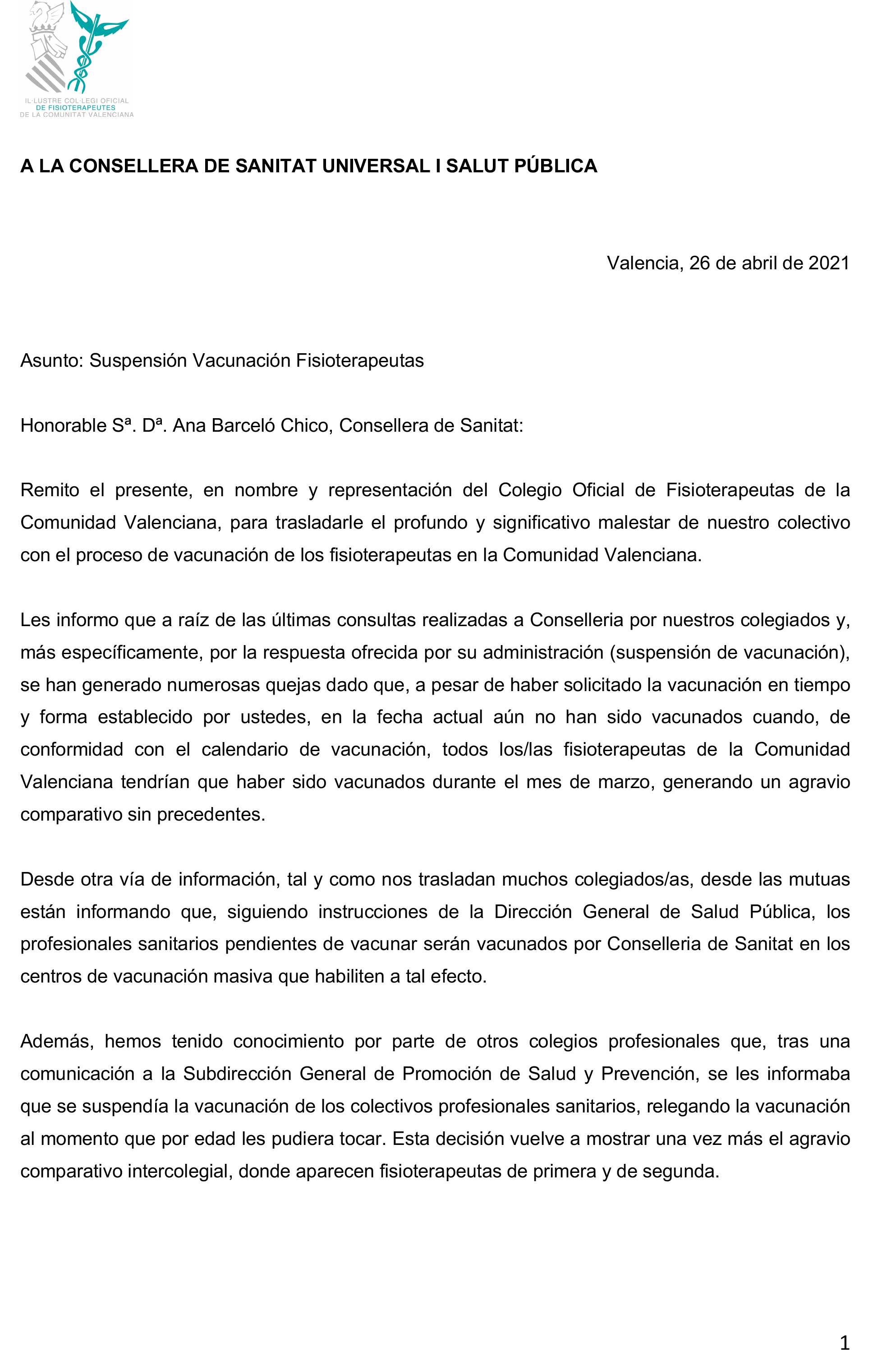 IL·LUSTRE COL·LEGI OFICIAL
DE FISIOTERAPEUTES
DE LA COMUNITAT VALENCIANA

A LA CONSELLERA DE SANITAT UNIVERSAL I SALUT PÚBLICA

Valencia, 26 de abril de 2021

Asunto: Suspensión Vacunación Fisioterapeutas

Honorable Sª. Dª. Ana Barceló Chico, Consellera de Sanitat:

Remito el presente, en nombre y representación del Colegio Oficial de Fisioterapeutas de la Comunidad Valenciana, para trasladarle el profundo y significativo malestar de nuestro colectivo con el proceso de vacunación de los fisioterapeutas en la Comunidad Valenciana.

Les informo que a raíz de las últimas consultas realizadas a Conselleria por nuestros colegiados y, más específicamente, por la respuesta ofrecida por su administración (suspensión de vacunación), se han generado numerosas quejas dado que, a pesar de haber solicitado la vacunación en tiempo y forma establecido por ustedes, en la fecha actual aún no han sido vacunados cuando, de conformidad con el calendario de vacunación, todos los/las fisioterapeutas de la Comunidad Valenciana tendrían que haber sido vacunados durante el mes de marzo, generando un agravio comparativo sin precedentes.

Desde otra vía de información, tal y como nos trasladan muchos colegiados/as, desde las mutuas están informando que, siguiendo instrucciones de la Dirección General de Salud Pública, los profesionales sanitarios pendientes de vacunar serán vacunados por Conselleria de Sanitat en los centros de vacunación masiva que habiliten a tal efecto.

Además, hemos tenido conocimiento por parte de otros colegios profesionales que, tras una comunicación a la Subdirección General de Promoción de Salud y Prevención, se les informaba que se suspendía la vacunación de los colectivos profesionales sanitarios, relegando la vacunación al momento que por edad les pudiera tocar. Esta decisión vuelve a mostrar una vez más el agravio comparativo intercolegial, donde aparecen fisioterapeutas de primera y de segunda.

1